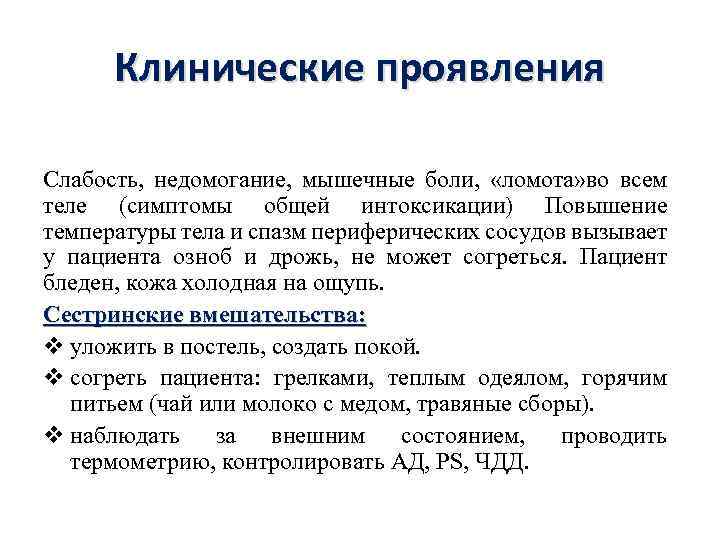 Клинические проявления

Слабость, недомогание, мышечные боли, «ломота»во всем теле (симптомы общей интоксикации) Повышение температуры тела и спазм периферических сосудов вызывает у пациента озноб и дрожь, не может согреться. Пациент бледен, кожа холодная на ощупь.

Сестринские вмешательства:

❖ уложить в постель, создать покой.

❖ согреть пациента: грелками, теплым одеялом, горячим питьем (чай или молоко с медом, травяные сборы).

❖ наблюдать за внешним состоянием, проводить термометрию, контролировать АД, PS, ЧДД.